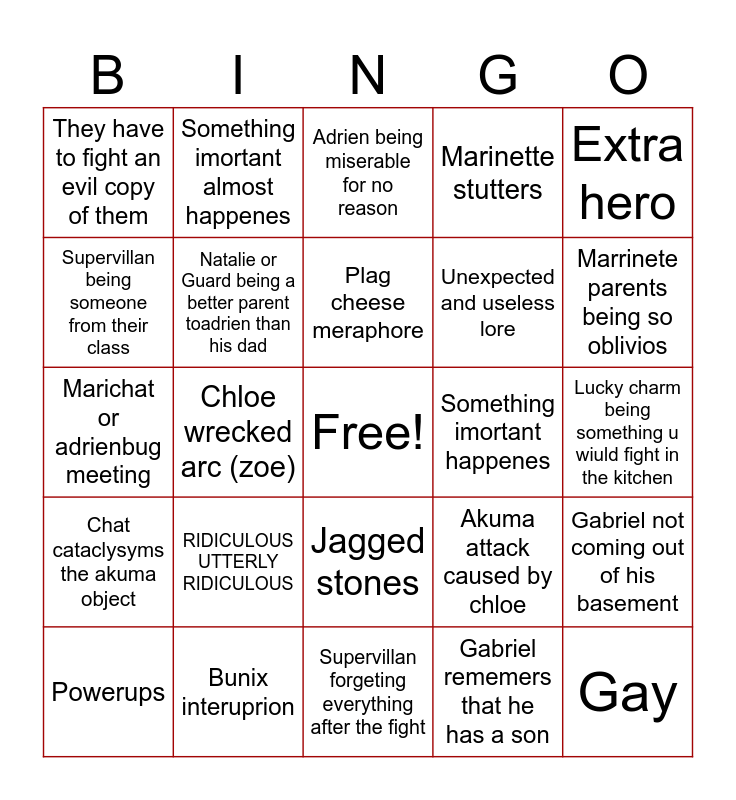 | B | I | N | G | O |
|---|---|---|---|---|
| They have to fight an evil copy of them | Something imortant almost happenes | Adrien being miserable for no reason | Marinette stutters | Extra hero |
| Supervillan being someone from their class | Natalie or Guard being a better parent toadrien than his dad | Plag cheese meraphore | Unexpected and useless lore | Marrinete parents being so oblivios |
| Marichat or adrienbug meeting | Chloe wrecked arc (zoe) | Free! | Something imortant happenes | Lucky charm being something u wiuld fight in the kitchen |
| Chat cataclysyms the akuma object | RIDICULOUS UTTERLY RIDICULOUS | Jagged stones | Akuma attack caused by chloe | Gabriel not coming out of his basement |
| Powerups | Bunix interuprion | Supervillan forgeting everything after the fight | Gabriel rememers that he has a son | Gay |